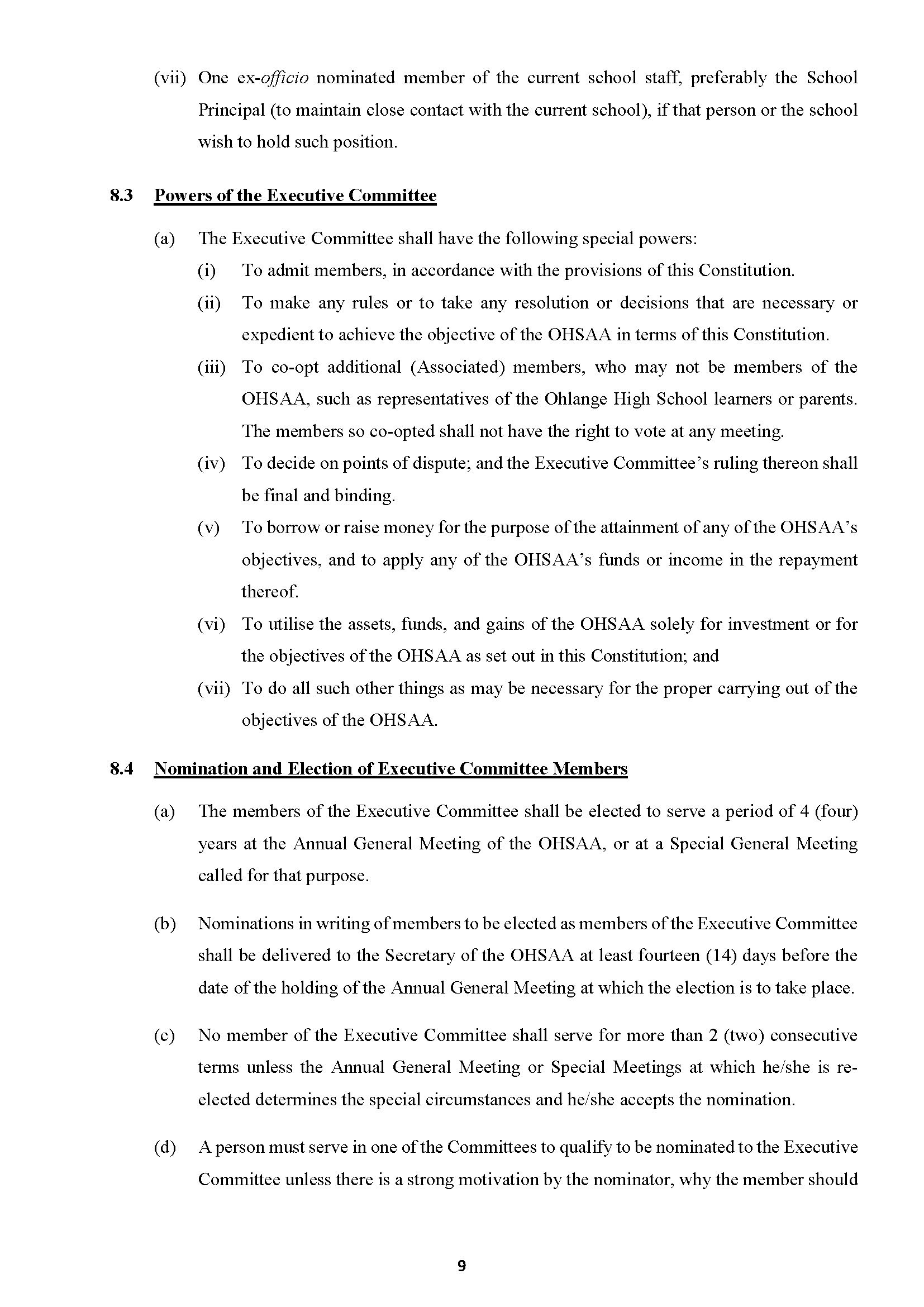 (vii) One ex-officio nominated member of the current school staff, preferably the School Principal (to maintain close contact with the current school), if that person or the school wish to hold such position.

8.3 Powers of the Executive Committee

(a) The Executive Committee shall have the following special powers:

(i) To admit members, in accordance with the provisions of this Constitution.

(ii) To make any rules or to take any resolution or decisions that are necessary or expedient to achieve the objective of the OHSAA in terms of this Constitution.

(iii) To co-opt additional (Associated) members, who may not be members of the OHSAA, such as representatives of the Ohlange High School learners or parents. The members so co-opted shall not have the right to vote at any meeting.

(iv) To decide on points of dispute; and the Executive Committee's ruling thereon shall be final and binding.

(v) To borrow or raise money for the purpose of the attainment of any of the OHSAA's objectives, and to apply any of the OHSAA's funds or income in the repayment thereof.

(vi) To utilise the assets, funds, and gains of the OHSAA solely for investment or for the objectives of the OHSAA as set out in this Constitution; and

(vii) To do all such other things as may be necessary for the proper carrying out of the objectives of the OHSAA.

8.4 Nomination and Election of Executive Committee Members

(a) The members of the Executive Committee shall be elected to serve a period of 4 (four) years at the Annual General Meeting of the OHSAA, or at a Special General Meeting called for that purpose.

(b) Nominations in writing of members to be elected as members of the Executive Committee shall be delivered to the Secretary of the OHSAA at least fourteen (14) days before the date of the holding of the Annual General Meeting at which the election is to take place.

(c) No member of the Executive Committee shall serve for more than 2 (two) consecutive terms unless the Annual General Meeting or Special Meetings at which he/she is re-elected determines the special circumstances and he/she accepts the nomination.

(d) A person must serve in one of the Committees to qualify to be nominated to the Executive Committee unless there is a strong motivation by the nominator, why the member should

9